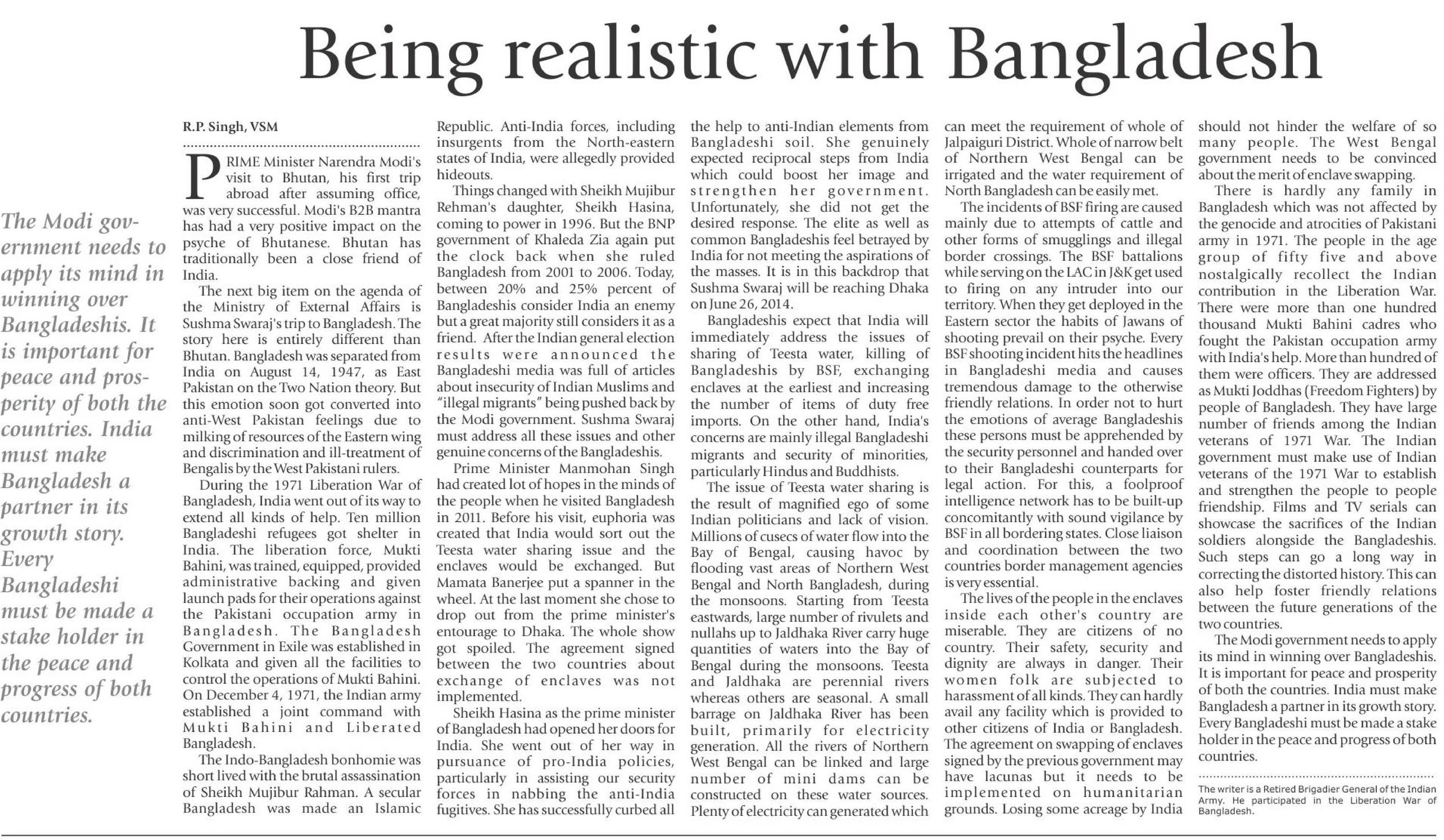 Being realistic with Bangladesh

The Modi government needs to apply its mind in winning over Bangladeshis. It is important for peace and prosperity of both the countries. India must make Bangladesh a partner in its growth story. Every Bangladeshi must be made a stake holder in the peace and progress of both countries.

R.P. Singh, VSM

PRIME Minister Narendra Modi's visit to Bhutan, his first trip abroad after assuming office, was very successful. Modi's B2B mantra has had a very positive impact on the psyche of Bhutanese. Bhutan has traditionally been a close friend of India.

The next big item on the agenda of the Ministry of External Affairs is Sushma Swaraj's trip to Bangladesh. The story here is entirely different than Bhutan. Bangladesh was separated from India on August 14, 1947, as East Pakistan on the Two Nation theory. But this emotion soon got converted into anti-West Pakistan feelings due to milking of resources of the Eastern wing and discrimination and ill-treatment of Bengalis by the West Pakistani rulers.

During the 1971 Liberation War of Bangladesh, India went out of its way to extend all kinds of help. Ten million Bangladeshi refugees got shelter in India. The liberation force, Mukti Bahini, was trained, equipped, provided administrative backing and given launch pads for their operations against the Pakistani occupation army in Bangladesh. The Bangladesh Government in Exile was established in Kolkata and given all the facilities to control the operations of Mukti Bahini. On December 4, 1971, the Indian army established a joint command with Mukti Bahini and Liberated Bangladesh.

The Indo-Bangladesh bonhomie was short lived with the brutal assassination of Sheikh Mujibur Rahman. A secular Bangladesh was made an Islamic Republic. Anti-India forces, including insurgents from the North-eastern states of India, were allegedly provided hideouts.

Things changed with Sheikh Mujibur Rehman's daughter, Sheikh Hasina, coming to power in 1996. But the BNP government of Khaleda Zia again put the clock back when she ruled Bangladesh from 2001 to 2006. Today, between 20% and 25% percent of Bangladeshis consider India an enemy but a great majority still considers it as a friend. After the Indian general election results were announced the Bangladeshi media was full of articles about insecurity of Indian Muslims and "illegal migrants" being pushed back by the Modi government. Sushma Swaraj must address all these issues and other genuine concerns of the Bangladeshis.

Prime Minister Manmohan Singh had created lot of hopes in the minds of the people when he visited Bangladesh in 2011. Before his visit, euphoria was created that India would sort out the Teesta water sharing issue and the enclaves would be exchanged. But Mamata Banerjee put a spanner in the wheel. At the last moment she chose to drop out from the prime minister's entourage to Dhaka. The whole show got spoiled. The agreement signed between the two countries about exchange of enclaves was not implemented.

Sheikh Hasina as the prime minister of Bangladesh had opened her doors for India. She went out of her way in pursuance of pro-India policies, particularly in assisting our security forces in nabbing the anti-India fugitives. She has successfully curbed all the help to anti-Indian elements from Bangladeshi soil. She genuinely expected reciprocal steps from India which could boost her image and strengthen her government. Unfortunately, she did not get the desired response. The elite as well as common Bangladeshis feel betrayed by India for not meeting the aspirations of the masses. It is in this backdrop that Sushma Swaraj will be reaching Dhaka on June 26, 2014.

Bangladeshis expect that India will immediately address the issues of sharing of Teesta water, killing of Bangladeshis by BSF, exchanging enclaves at the earliest and increasing the number of items of duty free imports. On the other hand, India's concerns are mainly illegal Bangladeshi migrants and security of minorities, particularly Hindus and Buddhists.

The issue of Teesta water sharing is the result of magnified ego of some Indian politicians and lack of vision. Millions of cusecs of water flow into the Bay of Bengal, causing havoc by flooding vast areas of Northern West Bengal and North Bangladesh, during the monsoons. Starting from Teesta eastwards, large number of rivulets and nullahs up to Jaldhaka River carry huge quantities of waters into the Bay of Bengal during the monsoons. Teesta and Jaldhaka are perennial rivers whereas others are seasonal. A small barrage on Jaldhaka River has been built, primarily for electricity generation. All the rivers of Northern West Bengal can be linked and large number of mini dams can be constructed on these water sources. Plenty of electricity can generated which can meet the requirement of whole of Jalpaiguri District. Whole of narrow belt of Northern West Bengal can be irrigated and the water requirement of North Bangladesh can be easily met.

The incidents of BSF firing are caused mainly due to attempts of cattle and other forms of smugglings and illegal border crossings. The BSF battalions while serving on the LAC in J&K get used to firing on any intruder into our territory. When they get deployed in the Eastern sector the habits of Jawans of shooting prevail on their psyche. Every BSF shooting incident hits the headlines in Bangladeshi media and causes tremendous damage to the otherwise friendly relations. In order not to hurt the emotions of average Bangladeshis these persons must be apprehended by the security personnel and handed over to their Bangladeshi counterparts for legal action. For this, a foolproof intelligence network has to be built-up concomitantly with sound vigilance by BSF in all bordering states. Close liaison and coordination between the two countries border management agencies is very essential.

The lives of the people in the enclaves inside each other's country are miserable. They are citizens of no country. Their safety, security and dignity are always in danger. Their women folk are subjected to harassment of all kinds. They can hardly avail any facility which is provided to other citizens of India or Bangladesh. The agreement on swapping of enclaves signed by the previous government may have lacunas but it needs to be implemented on humanitarian grounds. Losing some acreage by India should not hinder the welfare of so many people. The West Bengal government needs to be convinced about the merit of enclave swapping.

There is hardly any family in Bangladesh which was not affected by the genocide and atrocities of Pakistani army in 1971. The people in the age group of fifty five and above nostalgically recollect the Indian contribution in the Liberation War. There were more than one hundred thousand Mukti Bahini cadres who fought the Pakistan occupation army with India's help. More than hundred of them were officers. They are addressed as Mukti Joddhas (Freedom Fighters) by people of Bangladesh. They have large number of friends among the Indian veterans of 1971 War. The Indian government must make use of Indian veterans of the 1971 War to establish and strengthen the people to people friendship. Films and TV serials can showcase the sacrifices of the Indian soldiers alongside the Bangladeshis. Such steps can go a long way in correcting the distorted history. This can also help foster friendly relations between the future generations of the two countries.

The Modi government needs to apply its mind in winning over Bangladeshis. It is important for peace and prosperity of both the countries. India must make Bangladesh a partner in its growth story. Every Bangladeshi must be made a stake holder in the peace and progress of both countries.

The writer is a Retired Brigadier General of the Indian Army. He participated in the Liberation War of Bangladesh.